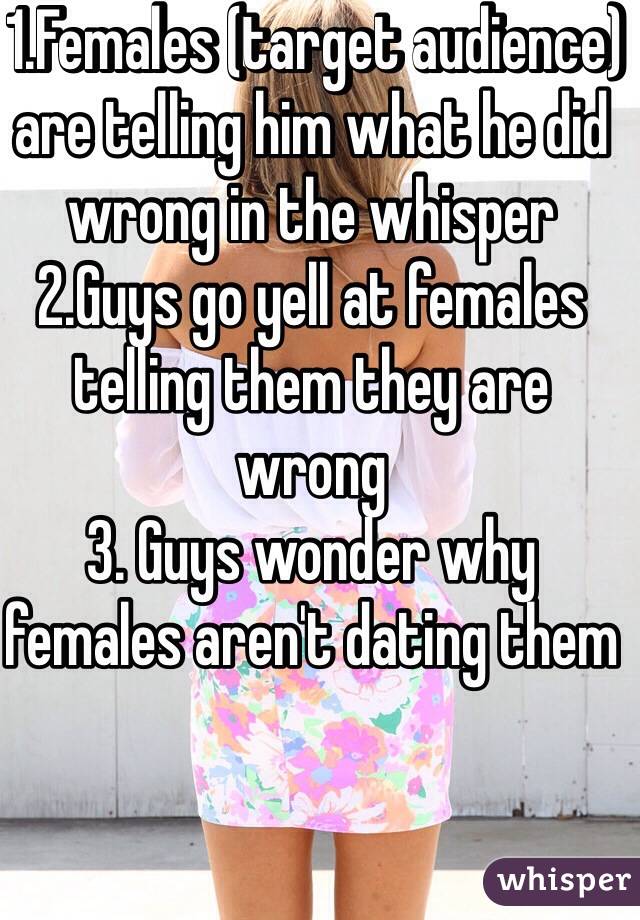 1.Females (target audience) are telling him what he did wrong in the whisper
2.Guys go yell at females telling them they are wrong
3. Guys wonder why females aren't dating them

whisper